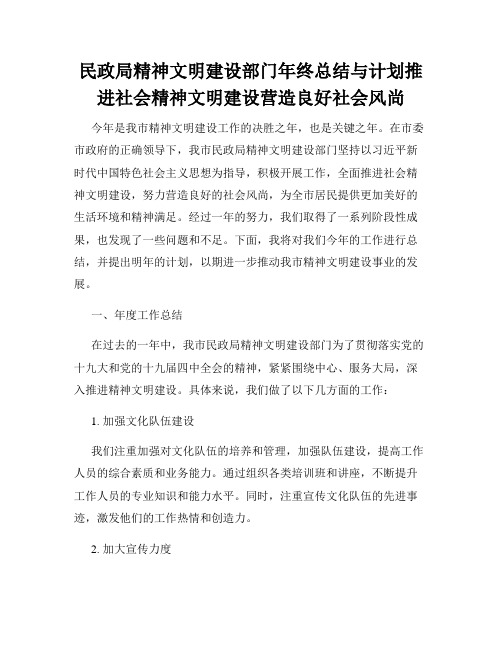 民政局精神文明建设部门年终总结与计划推进社会精神文明建设营造良好社会风尚

今年是我市精神文明建设工作的决胜之年，也是关键之年。在市委市政府的正确领导下，我市民政局精神文明建设部门坚持以习近平新时代中国特色社会主义思想为指导，积极开展工作，全面推进社会精神文明建设，努力营造良好的社会风尚，为全市居民提供更加美好的生活环境和精神满足。经过一年的努力，我们取得了一系列阶段性成果，也发现了一些问题和不足。下面，我将对我们今年的工作进行总结，并提出明年的计划，以期进一步推动我市精神文明建设事业的发展。

一、年度工作总结

在过去的一年中，我市民政局精神文明建设部门为了贯彻落实党的十九大和党的十九届四中全会的精神，紧紧围绕中心、服务大局，深入推进精神文明建设。具体来说，我们做了以下几方面的工作：

1. 加强文化队伍建设

我们注重加强对文化队伍的培养和管理，加强队伍建设，提高工作人员的综合素质和业务能力。通过组织各类培训班和讲座，不断提升工作人员的专业知识和能力水平。同时，注重宣传文化队伍的先进事迹，激发他们的工作热情和创造力。

2. 加大宣传力度